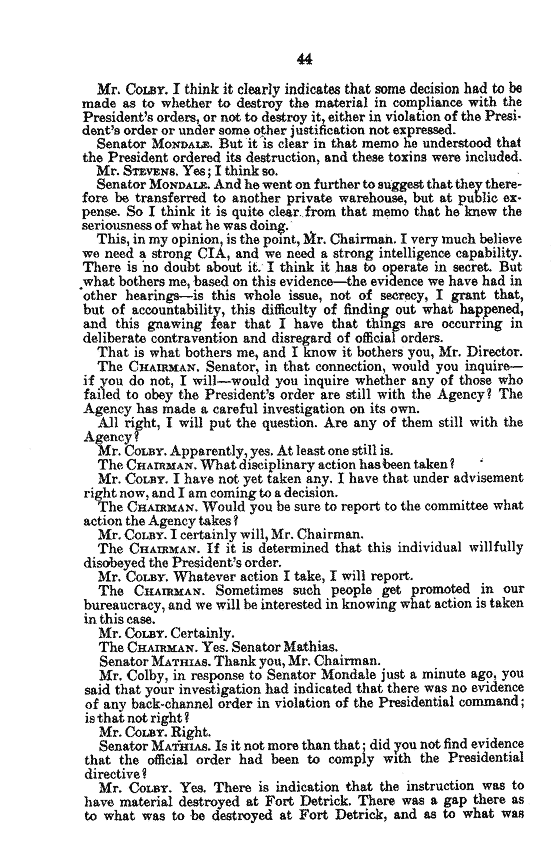 44

Mr. COLBY. I think it clearly indicates that some decision had to be made as to whether to destroy the material in compliance with the President's orders, or not to destroy it, either in violation of the President's order or under some other justification not expressed.

Senator MONDALE. But it is clear in that memo he understood that the President ordered its destruction, and these toxins were included.

Mr. STEVENS. Yes; I think so.

Senator MONDALE. And he went on further to suggest that they therefore be transferred to another private warehouse, but at public expense. So I think it is quite clear from that memo that he knew the seriousness of what he was doing.

This, in my opinion, is the point, Mr. Chairman. I very much believe we need a strong CIA, and we need a strong intelligence capability. There is no doubt about it. I think it has to operate in secret. But what bothers me, based on this evidence—the evidence we have had in other hearings—is this whole issue, not of secrecy, I grant that, but of accountability, this difficulty of finding out what happened, and this gnawing fear that I have that things are occurring in deliberate contravention and disregard of official orders.

That is what bothers me, and I know it bothers you, Mr. Director.

The CHAIRMAN. Senator, in that connection, would you inquire—if you do not, I will—would you inquire whether any of those who failed to obey the President's order are still with the Agency? The Agency has made a careful investigation on its own.

All right, I will put the question. Are any of them still with the Agency?

Mr. COLBY. Apparently, yes. At least one still is.

The CHAIRMAN. What disciplinary action has been taken?

Mr. COLBY. I have not yet taken any. I have that under advisement right now, and I am coming to a decision.

The CHAIRMAN. Would you be sure to report to the committee what action the Agency takes?

Mr. COLBY. I certainly will, Mr. Chairman.

The CHAIRMAN. If it is determined that this individual willfully disobeyed the President's order.

Mr. COLBY. Whatever action I take, I will report.

The CHAIRMAN. Sometimes such people get promoted in our bureaucracy, and we will be interested in knowing what action is taken in this case.

Mr. COLBY. Certainly.

The CHAIRMAN. Yes. Senator Mathias.

Senator MATHIAS. Thank you, Mr. Chairman.

Mr. Colby, in response to Senator Mondale just a minute ago, you said that your investigation had indicated that there was no evidence of any back-channel order in violation of the Presidential command; is that not right?

Mr. COLBY. Right.

Senator MATHIAS. Is it not more than that; did you not find evidence that the official order had been to comply with the Presidential directive?

Mr. COLBY. Yes. There is indication that the instruction was to have material destroyed at Fort Detrick. There was a gap there as to what was to be destroyed at Fort Detrick, and as to what was